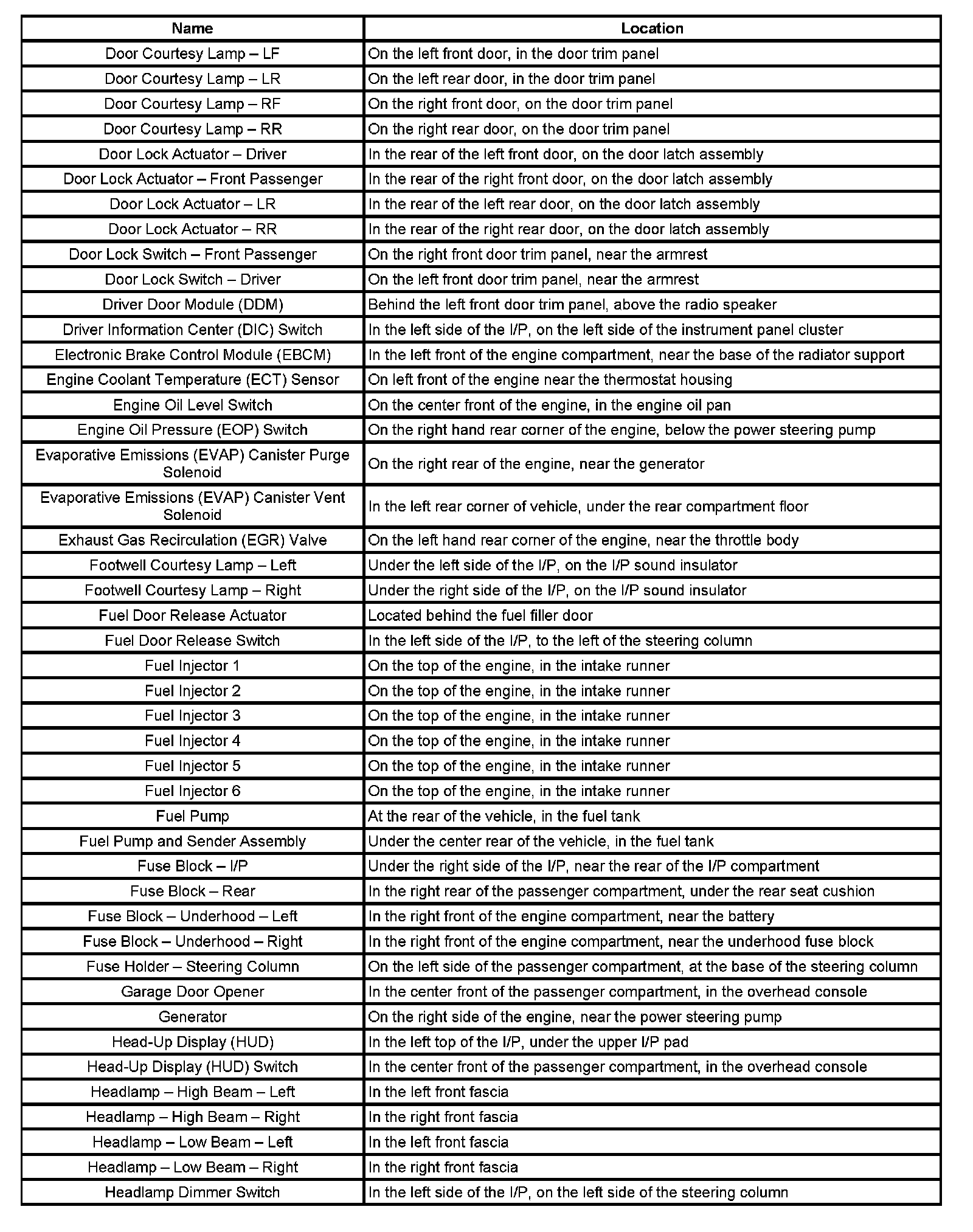 | Name | Location |
|---|---|
| Door Courtesy Lamp – LF | On the left front door, in the door trim panel |
| Door Courtesy Lamp – LR | On the left rear door, in the door trim panel |
| Door Courtesy Lamp – RF | On the right front door, on the door trim panel |
| Door Courtesy Lamp – RR | On the right rear door, on the door trim panel |
| Door Lock Actuator – Driver | In the rear of the left front door, on the door latch assembly |
| Door Lock Actuator – Front Passenger | In the rear of the right front door, on the door latch assembly |
| Door Lock Actuator – LR | In the rear of the left rear door, on the door latch assembly |
| Door Lock Actuator – RR | In the rear of the right rear door, on the door latch assembly |
| Door Lock Switch – Front Passenger | On the right front door trim panel, near the armrest |
| Door Lock Switch – Driver | On the left front door trim panel, near the armrest |
| Driver Door Module (DDM) | Behind the left front door trim panel, above the radio speaker |
| Driver Information Center (DIC) Switch | In the left side of the I/P, on the left side of the instrument panel cluster |
| Electronic Brake Control Module (EBCM) | In the left front of the engine compartment, near the base of the radiator support |
| Engine Coolant Temperature (ECT) Sensor | On left front of the engine near the thermostat housing |
| Engine Oil Level Switch | On the center front of the engine, in the engine oil pan |
| Engine Oil Pressure (EOP) Switch | On the right hand rear corner of the engine, below the power steering pump |
| Evaporative Emissions (EVAP) Canister Purge Solenoid | On the right rear of the engine, near the generator |
| Evaporative Emissions (EVAP) Canister Vent Solenoid | In the left rear corner of vehicle, under the rear compartment floor |
| Exhaust Gas Recirculation (EGR) Valve | On the left hand rear corner of the engine, near the throttle body |
| Footwell Courtesy Lamp – Left | Under the left side of the I/P, on the I/P sound insulator |
| Footwell Courtesy Lamp – Right | Under the right side of the I/P, on the I/P sound insulator |
| Fuel Door Release Actuator | Located behind the fuel filler door |
| Fuel Door Release Switch | In the left side of the I/P, to the left of the steering column |
| Fuel Injector 1 | On the top of the engine, in the intake runner |
| Fuel Injector 2 | On the top of the engine, in the intake runner |
| Fuel Injector 3 | On the top of the engine, in the intake runner |
| Fuel Injector 4 | On the top of the engine, in the intake runner |
| Fuel Injector 5 | On the top of the engine, in the intake runner |
| Fuel Injector 6 | On the top of the engine, in the intake runner |
| Fuel Pump | At the rear of the vehicle, in the fuel tank |
| Fuel Pump and Sender Assembly | Under the center rear of the vehicle, in the fuel tank |
| Fuse Block – I/P | Under the right side of the I/P, near the rear of the I/P compartment |
| Fuse Block – Rear | In the right rear of the passenger compartment, under the rear seat cushion |
| Fuse Block – Underhood – Left | In the right front of the engine compartment, near the battery |
| Fuse Block – Underhood – Right | In the right front of the engine compartment, near the underhood fuse block |
| Fuse Holder – Steering Column | On the left side of the passenger compartment, at the base of the steering column |
| Garage Door Opener | In the center front of the passenger compartment, in the overhead console |
| Generator | On the right side of the engine, near the power steering pump |
| Head-Up Display (HUD) | In the left top of the I/P, under the upper I/P pad |
| Head-Up Display (HUD) Switch | In the center front of the passenger compartment, in the overhead console |
| Headlamp – High Beam – Left | In the left front fascia |
| Headlamp – High Beam – Right | In the right front fascia |
| Headlamp – Low Beam – Left | In the left front fascia |
| Headlamp – Low Beam – Right | In the right front fascia |
| Headlamp Dimmer Switch | In the left side of the I/P, on the left side of the steering column |